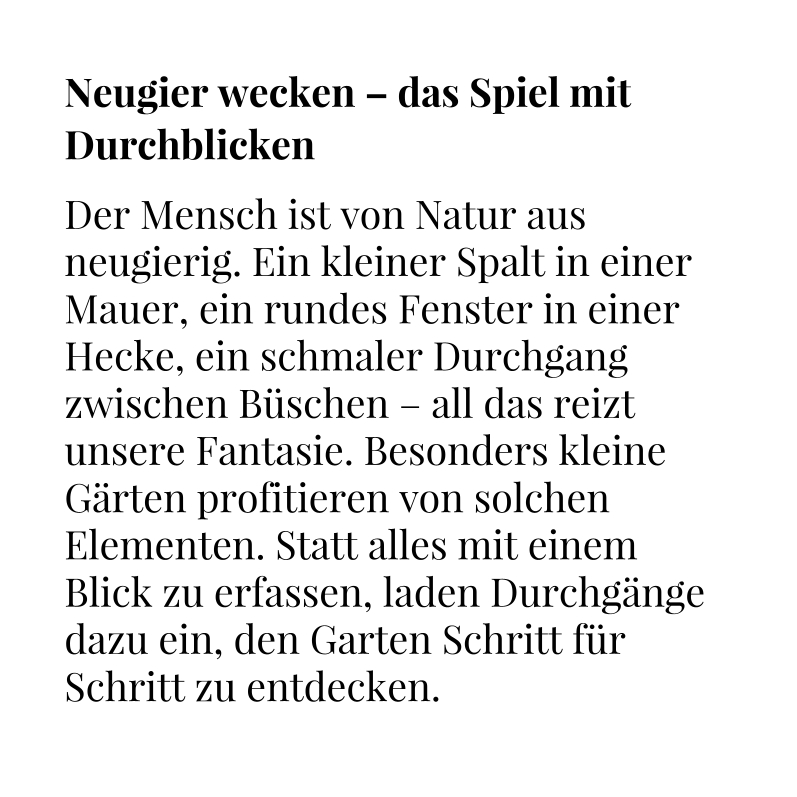 Neugier wecken – das Spiel mit Durchblicken

Der Mensch ist von Natur aus neugierig. Ein kleiner Spalt in einer Mauer, ein rundes Fenster in einer Hecke, ein schmaler Durchgang zwischen Büschen – all das reizt unsere Fantasie. Besonders kleine Gärten profitieren von solchen Elementen. Statt alles mit einem Blick zu erfassen, laden Durchgänge dazu ein, den Garten Schritt für Schritt zu entdecken.